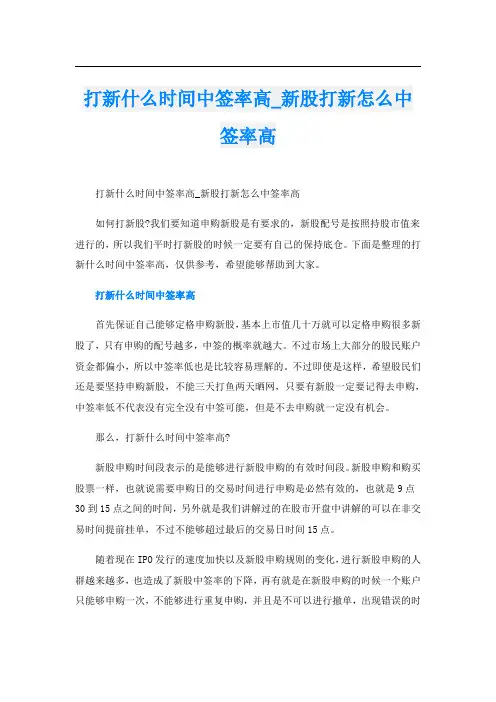 打新什么时间中签率高_新股打新怎么中签率高

打新什么时间中签率高_新股打新怎么中签率高

如何打新股?我们要知道申购新股是有要求的，新股配号是按照持股市值来进行的，所以我们平时打新股的时候一定要有自己的保持底仓。下面是整理的打新什么时间中签率高，仅供参考，希望能够帮助到大家。

打新什么时间中签率高

首先保证自己能够定格申购新股，基本上市值几十万就可以定格申购很多新股了，只有申购的配号越多，中签的概率就越大。不过市场上大部分的股民账户资金都偏小，所以中签率低也是比较容易理解的。不过即使是这样，希望股民们还是要坚持申购新股，不能三天打鱼两天晒网，只要有新股一定要记得去申购，中签率低不代表没有完全没有中签可能，但是不去申购就一定没有机会。

那么，打新什么时间中签率高?

新股申购时间段表示的是能够进行新股申购的有效时间段。新股申购和购买股票一样，也就说需要申购日的交易时间进行申购是必然有效的，也就是9点30到15点之间的时间，另外就是我们讲解过的在股市开盘中讲解的可以在非交易时间提前挂单，不过不能够超过最后的交易日时间15点。

随着现在IPO发行的速度加快以及新股申购规则的变化，进行新股申购的人群越来越多，也造成了新股中签率的下降，再有就是在新股申购的时候一个账户只能够申购一次，不能够进行重复申购，并且是不可以进行撤单，出现错误的时